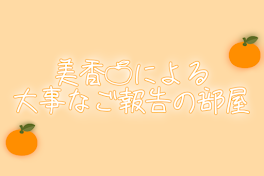 美香🍊による
大事なご報告の部屋